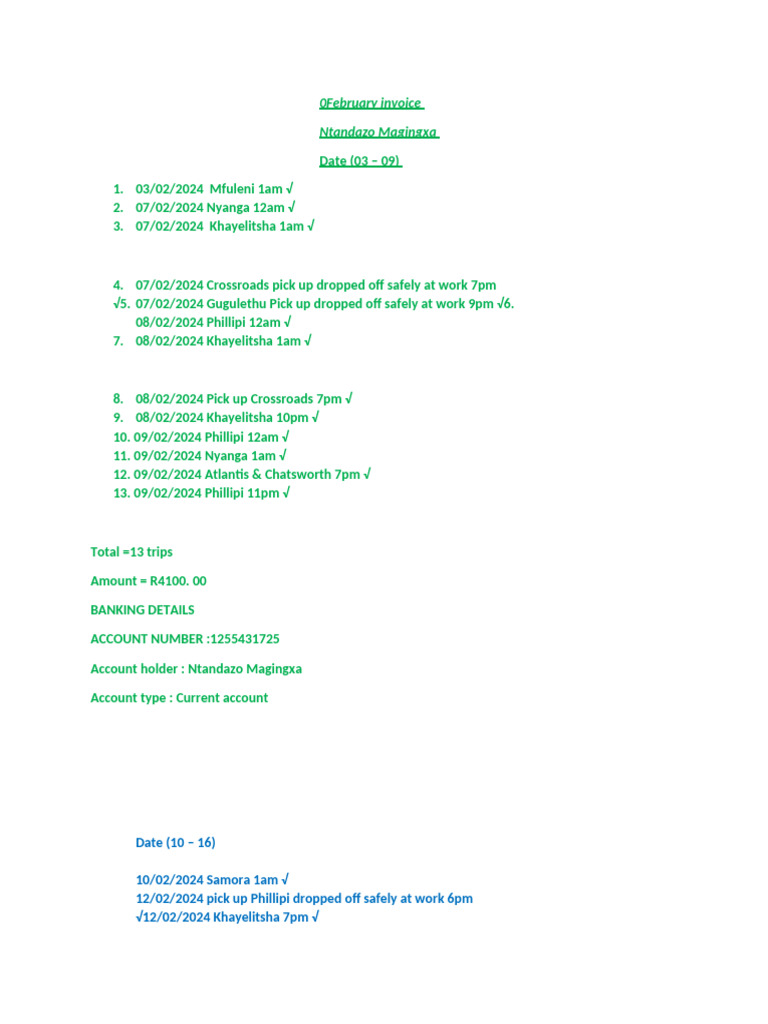 0February invoice

Ntandazo Magingxa

Date (03 – 09)

1. 03/02/2024 Mfuleni 1am √
2. 07/02/2024 Nyanga 12am √
3. 07/02/2024 Khayelitsha 1am √

4. 07/02/2024 Crossroads pick up dropped off safely at work 7pm
√5. 07/02/2024 Gugulethu Pick up dropped off safely at work 9pm √6. 08/02/2024 Phillipi 12am √
7. 08/02/2024 Khayelitsha 1am √

8. 08/02/2024 Pick up Crossroads 7pm √
9. 08/02/2024 Khayelitsha 10pm √
10. 09/02/2024 Phillipi 12am √
11. 09/02/2024 Nyanga 1am √
12. 09/02/2024 Atlantis & Chatsworth 7pm √
13. 09/02/2024 Phillipi 11pm √

Total =13 trips

Amount = R4100. 00

BANKING DETAILS

ACCOUNT NUMBER :1255431725

Account holder : Ntandazo Magingxa

Account type : Current account

Date (10 – 16)

10/02/2024 Samora 1am √
12/02/2024 pick up Phillipi dropped off safely at work 6pm
√12/02/2024 Khayelitsha 7pm √